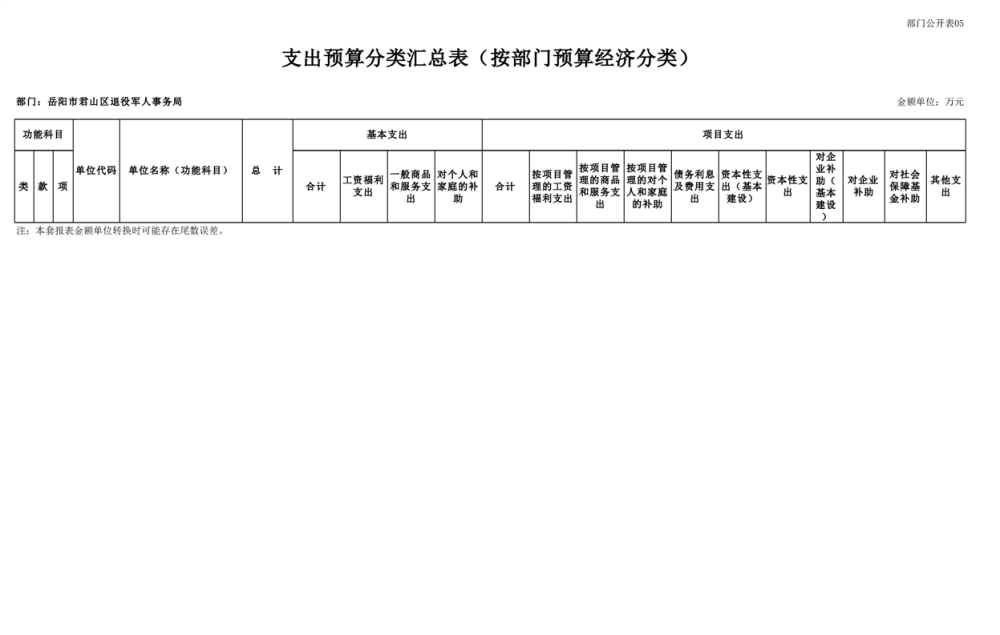 部门公开表05

支出预算分类汇总表（按部门预算经济分类）

部门：岳阳市君山区退役军人事务局

金额单位：万元

| 功能科目 | | | 单位代码 | 单位名称（功能科目） | 总 计 | 基本支出 | | | | 项目支出 | | | | | | | | | | |
|---|---|---|---|---|---|---|---|---|---|---|---|---|---|---|---|---|---|---|---|---|
| 类 | 款 | 项 | | | | 合计 | 工资福利支出 | 一般商品和服务支出 | 对个人和家庭的补助 | 合计 | 按项目管理的工资福利支出 | 按项目管理的商品和服务支出 | 按项目管理的对个人和家庭的补助 | 债务利息及费用支出 | 资本性支出（基本建设） | 资本性支出 | 对企业补助（基本建设） | 对企业补助 | 对社会保障基金补助 | 其他支出 |

注：本套报表金额单位转换时可能存在尾数误差。